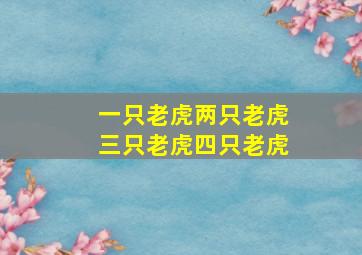 一只老虎两只老虎
三只老虎四只老虎